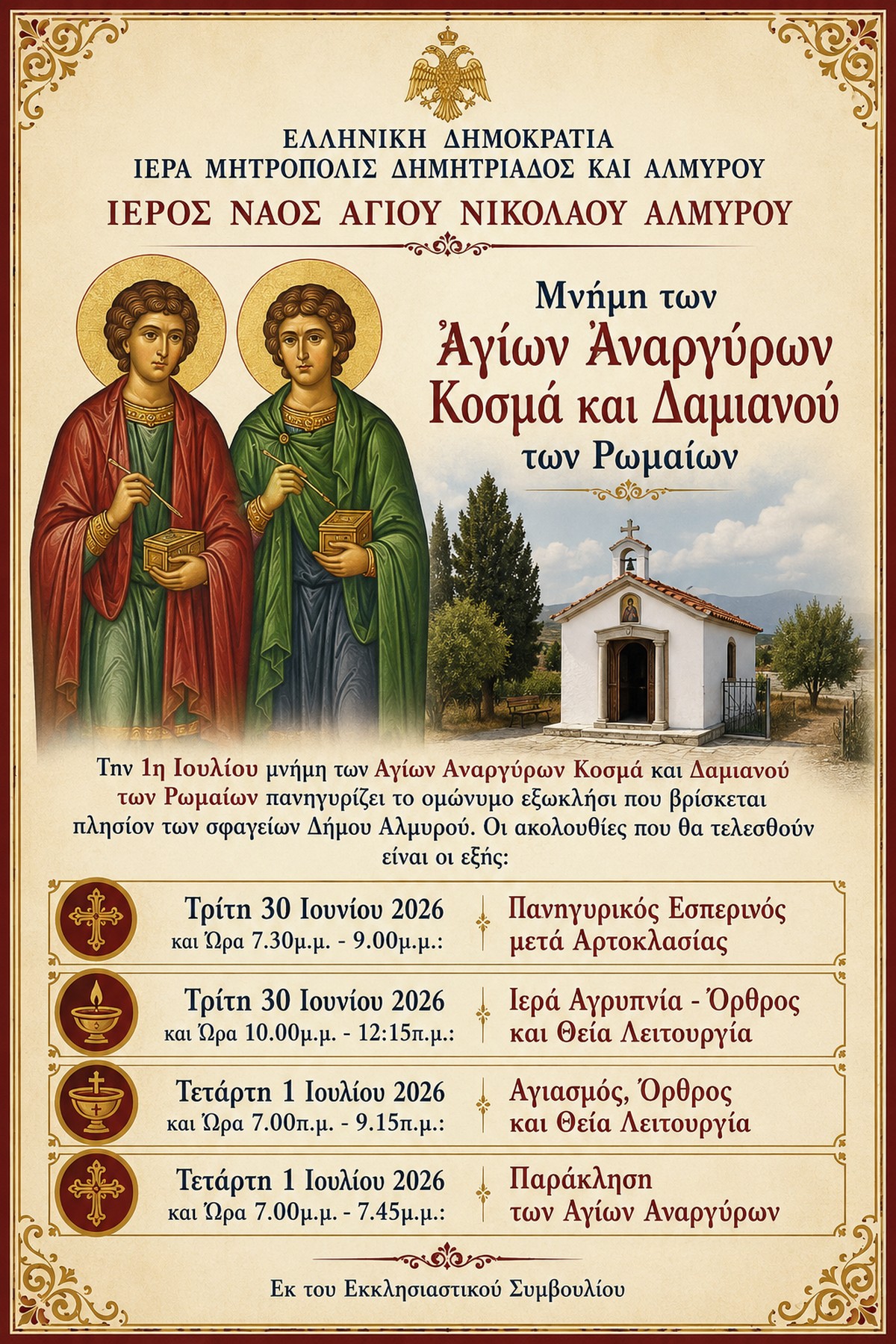 ΕΛΛΗΝΙΚΗ ΔΗΜΟΚΡΑΤΙΑ
ΙΕΡΑ ΜΗΤΡΟΠΟΛΙΣ ΔΗΜΗΤΡΙΑΔΟΣ ΚΑΙ ΑΛΜΥΡΟΥ
ΙΕΡΟΣ ΝΑΟΣ ΑΓΙΟΥ ΝΙΚΟΛΑΟΥ ΑΛΜΥΡΟΥ

Μνήμη των
Ἁγίων Ἀναργύρων
Κοσμά και Δαμιανού
των Ρωμαίων

Την 1η Ιουλίου μνήμη των Αγίων Αναργύρων Κοσμά και Δαμιανού των Ρωμαίων πανηγυρίζει το ομώνυμο εξωκλήσι που βρίσκεται πλησίον των σφαγείων Δήμου Αλμυρού. Οι ακολουθίες που θα τελεσθούν είναι οι εξής:

Τρίτη 30 Ιουνίου 2026 και Ώρα 7.30μ.μ. - 9.00μ.μ.: Πανηγυρικός Εσπερινός μετά Αρτοκλασίας

Τρίτη 30 Ιουνίου 2026 και Ώρα 10.00μ.μ. - 12:15π.μ.: Ιερά Αγρυπνία - Όρθρος και Θεία Λειτουργία

Τετάρτη 1 Ιουλίου 2026 και Ώρα 7.00π.μ. - 9.15π.μ.: Αγιασμός, Όρθρος και Θεία Λειτουργία

Τετάρτη 1 Ιουλίου 2026 και Ώρα 7.00μ.μ. - 7.45μ.μ.: Παράκληση των Αγίων Αναργύρων

Εκ του Εκκλησιαστικού Συμβουλίου